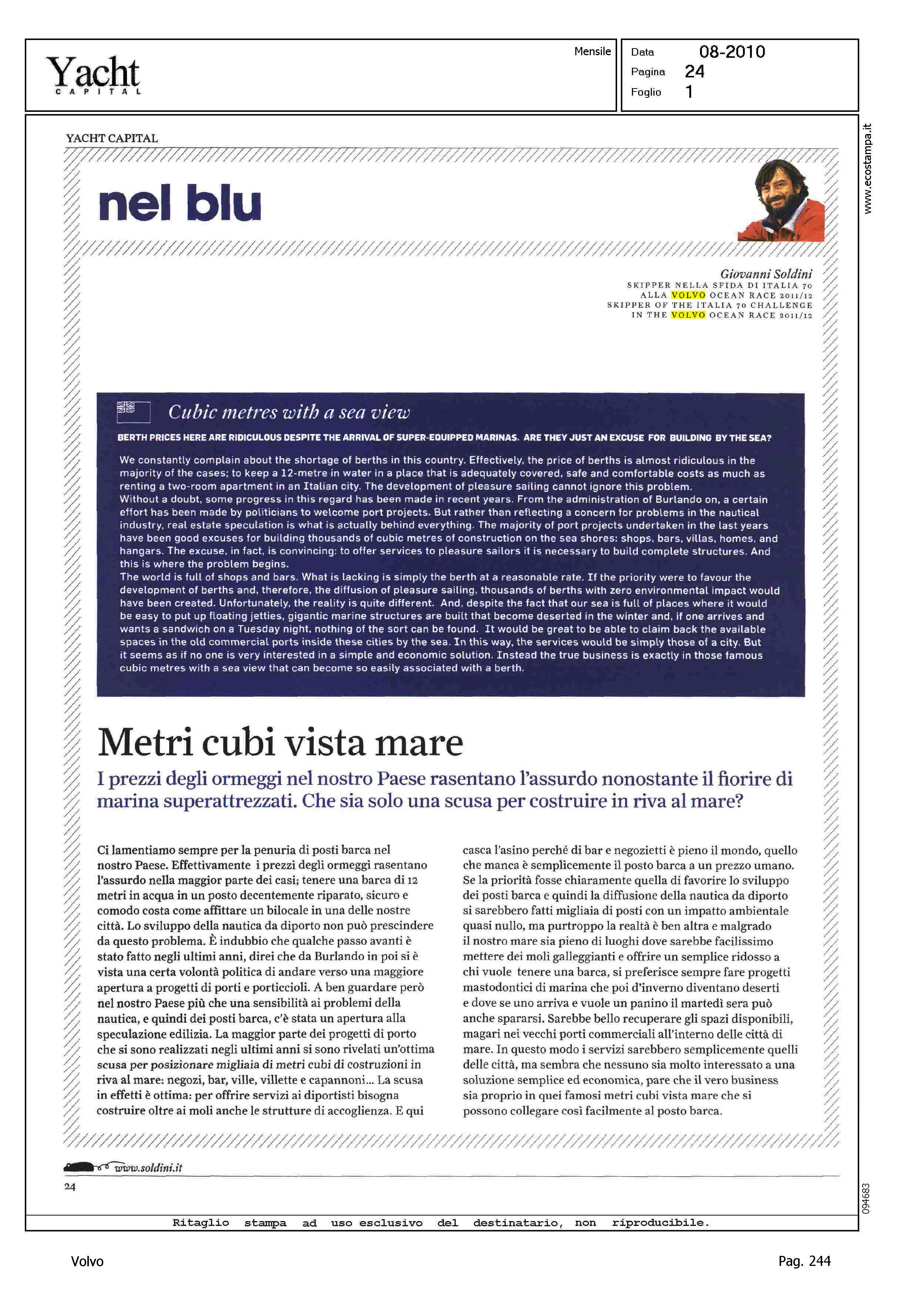 Yacht
CAPITAL

Mensile

Data 08-2010
Pagina 24
Foglio 1

www.ecostampa.it

YACHT CAPITAL

nel blu

Giovanni Soldini
SKIPPER NELLA SFIDA DI ITALIA 70 ALLA VOLVO OCEAN RACE 2011/12
SKIPPER OF THE ITALIA 70 CHALLENGE IN THE VOLVO OCEAN RACE 2011/12

Cubic metres with a sea view

BERTH PRICES HERE ARE RIDICULOUS DESPITE THE ARRIVAL OF SUPER-EQUIPPED MARINAS. ARE THEY JUST AN EXCUSE FOR BUILDING BY THE SEA?

We constantly complain about the shortage of berths in this country. Effectively, the price of berths is almost ridiculous in the majority of the cases; to keep a 12-metre in water in a place that is adequately covered, safe and comfortable costs as much as renting a two-room apartment in an Italian city. The development of pleasure sailing cannot ignore this problem.
Without a doubt, some progress in this regard has been made in recent years. From the administration of Burlando on, a certain effort has been made by politicians to welcome port projects. But rather than reflecting a concern for problems in the nautical industry, real estate speculation is what is actually behind everything. The majority of port projects undertaken in the last years have been good excuses for building thousands of cubic metres of construction on the sea shores: shops, bars, villas, homes, and hangars. The excuse, in fact, is convincing: to offer services to pleasure sailors it is necessary to build complete structures. And this is where the problem begins.
The world is full of shops and bars. What is lacking is simply the berth at a reasonable rate. If the priority were to favour the development of berths and, therefore, the diffusion of pleasure sailing, thousands of berths with zero environmental impact would have been created. Unfortunately, the reality is quite different. And, despite the fact that our sea is full of places where it would be easy to put up floating jetties, gigantic marine structures are built that become deserted in the winter and, if one arrives and wants a sandwich on a Tuesday night, nothing of the sort can be found. It would be great to be able to claim back the available spaces in the old commercial ports inside these cities by the sea. In this way, the services would be simply those of a city. But it seems as if no one is very interested in a simple and economic solution. Instead the true business is exactly in those famous cubic metres with a sea view that can become so easily associated with a berth.

Metri cubi vista mare

I prezzi degli ormeggi nel nostro Paese rasentano l'assurdo nonostante il fiorire di marina superattrezzati. Che sia solo una scusa per costruire in riva al mare?

Ci lamentiamo sempre per la penuria di posti barca nel nostro Paese. Effettivamente i prezzi degli ormeggi rasentano l'assurdo nella maggior parte dei casi; tenere una barca di 12 metri in acqua in un posto decentemente riparato, sicuro e comodo costa come affittare un bilocale in una delle nostre città. Lo sviluppo della nautica da diporto non può prescindere da questo problema. È indubbio che qualche passo avanti è stato fatto negli ultimi anni, direi che da Burlando in poi si è vista una certa volontà politica di andare verso una maggiore apertura a progetti di porti e porticcioli. A ben guardare però nel nostro Paese più che una sensibilità ai problemi della nautica, e quindi dei posti barca, c'è stata un apertura alla speculazione edilizia. La maggior parte dei progetti di porto che si sono realizzati negli ultimi anni si sono rivelati un'ottima scusa per posizionare migliaia di metri cubi di costruzioni in riva al mare: negozi, bar, ville, villette e capannoni... La scusa in effetti è ottima: per offrire servizi ai diportisti bisogna costruire oltre ai moli anche le strutture di accoglienza. E qui casca l'asino perché di bar e negozietti è pieno il mondo, quello che manca è semplicemente il posto barca a un prezzo umano. Se la priorità fosse chiaramente quella di favorire lo sviluppo dei posti barca e quindi la diffusione della nautica da diporto si sarebbero fatti migliaia di posti con un impatto ambientale quasi nullo, ma purtroppo la realtà è ben altra e malgrado il nostro mare sia pieno di luoghi dove sarebbe facilissimo mettere dei moli galleggianti e offrire un semplice ridosso a chi vuole tenere una barca, si preferisce sempre fare progetti mastodontici di marina che poi d'inverno diventano deserti e dove se uno arriva e vuole un panino il martedì sera può anche spararsi. Sarebbe bello recuperare gli spazi disponibili, magari nei vecchi porti commerciali all'interno delle città di mare. In questo modo i servizi sarebbero semplicemente quelli delle città, ma sembra che nessuno sia molto interessato a una soluzione semplice ed economica, pare che il vero business sia proprio in quei famosi metri cubi vista mare che si possono collegare così facilmente al posto barca.

www.soldini.it

24

094683

Ritaglio stampa ad uso esclusivo del destinatario, non riproducibile.

Volvo

Pag. 244